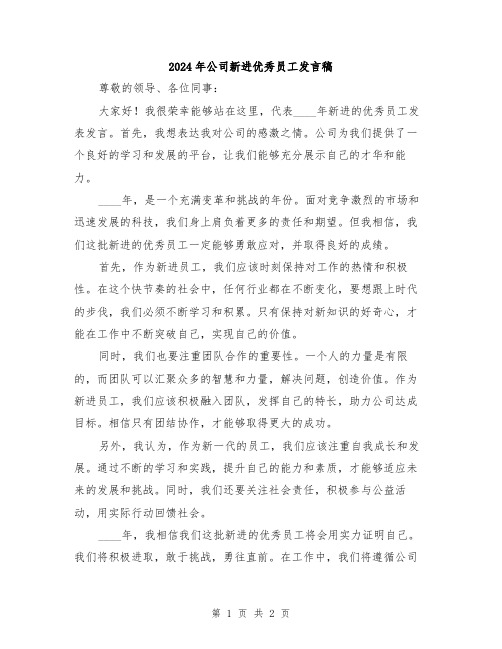 2024年公司新进优秀员工发言稿

尊敬的领导、各位同事：

大家好！我很荣幸能够站在这里，代表____年新进的优秀员工发表发言。首先，我想表达我对公司的感激之情。公司为我们提供了一个良好的学习和发展的平台，让我们能够充分展示自己的才华和能力。

____年，是一个充满变革和挑战的年份。面对竞争激烈的市场和迅速发展的科技，我们身上肩负着更多的责任和期望。但我相信，我们这批新进的优秀员工一定能够勇敢应对，并取得良好的成绩。

首先，作为新进员工，我们应该时刻保持对工作的热情和积极性。在这个快节奏的社会中，任何行业都在不断变化，要想跟上时代的步伐，我们必须不断学习和积累。只有保持对新知识的好奇心，才能在工作中不断突破自己，实现自己的价值。

同时，我们也要注重团队合作的重要性。一个人的力量是有限的，而团队可以汇聚众多的智慧和力量，解决问题，创造价值。作为新进员工，我们应该积极融入团队，发挥自己的特长，助力公司达成目标。相信只有团结协作，才能够取得更大的成功。

另外，我认为，作为新一代的员工，我们应该注重自我成长和发展。通过不断的学习和实践，提升自己的能力和素质，才能够适应未来的发展和挑战。同时，我们还要关注社会责任，积极参与公益活动，用实际行动回馈社会。

____年，我相信我们这批新进的优秀员工将会用实力证明自己。我们将积极进取，敢于挑战，勇往直前。在工作中，我们将遵循公司

第 1 页 共 2 页